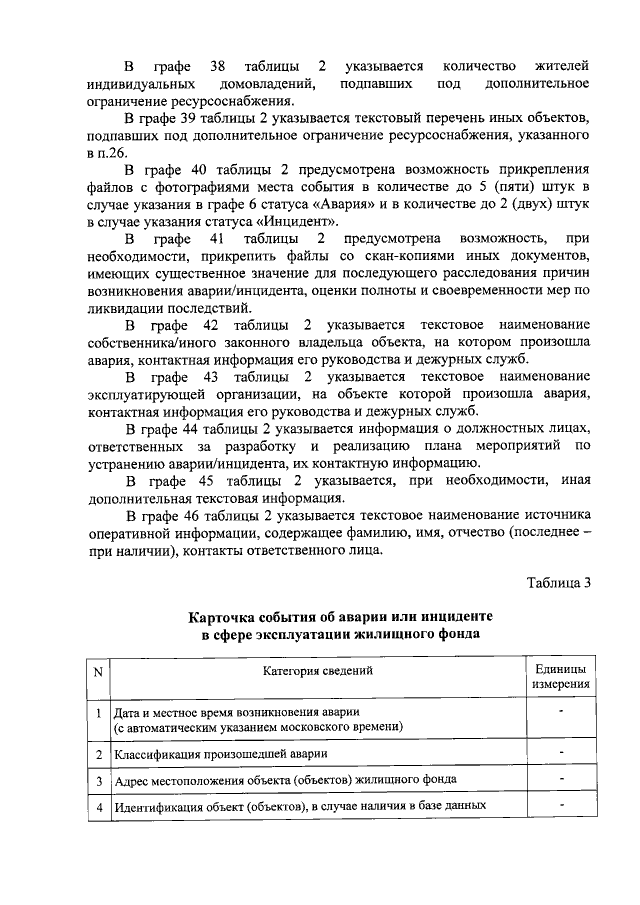 В графе 38 таблицы 2 указывается количество жителей индивидуальных домовладений, подпавших под дополнительное ограничение ресурсоснабжения.

В графе 39 таблицы 2 указывается текстовый перечень иных объектов, подпавших под дополнительное ограничение ресурсоснабжения, указанного в п.26.

В графе 40 таблицы 2 предусмотрена возможность прикрепления файлов с фотографиями места события в количестве до 5 (пяти) штук в случае указания в графе 6 статуса «Авария» и в количестве до 2 (двух) штук в случае указания статуса «Инцидент».

В графе 41 таблицы 2 предусмотрена возможность, при необходимости, прикрепить файлы со скан-копиями иных документов, имеющих существенное значение для последующего расследования причин возникновения аварии/инцидента, оценки полноты и своевременности мер по ликвидации последствий.

В графе 42 таблицы 2 указывается текстовое наименование собственника/иного законного владельца объекта, на котором произошла авария, контактная информация его руководства и дежурных служб.

В графе 43 таблицы 2 указывается текстовое наименование эксплуатирующей организации, на объекте которой произошла авария, контактная информация его руководства и дежурных служб.

В графе 44 таблицы 2 указывается информация о должностных лицах, ответственных за разработку и реализацию плана мероприятий по устранению аварии/инцидента, их контактную информацию.

В графе 45 таблицы 2 указывается, при необходимости, иная дополнительная текстовая информация.

В графе 46 таблицы 2 указывается текстовое наименование источника оперативной информации, содержащее фамилию, имя, отчество (последнее – при наличии), контакты ответственного лица.

Таблица 3

Карточка события об аварии или инциденте
в сфере эксплуатации жилищного фонда

| N | Категория сведений | Единицы измерения |
|---|---|---|
| 1 | Дата и местное время возникновения аварии (с автоматическим указанием московского времени) | - |
| 2 | Классификация произошедшей аварии | - |
| 3 | Адрес местоположения объекта (объектов) жилищного фонда | - |
| 4 | Идентификация объект (объектов), в случае наличия в базе данных | - |